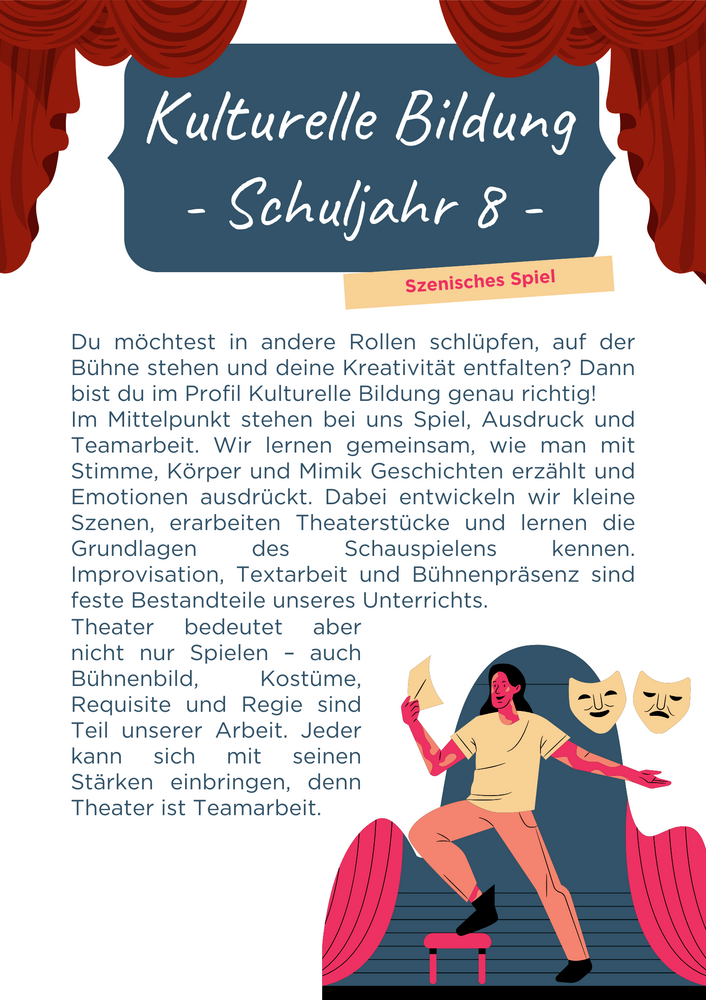 Kulturelle Bildung
- Schuljahr 8 -

Szenisches Spiel

Du möchtest in andere Rollen schlüpfen, auf der Bühne stehen und deine Kreativität entfalten? Dann bist du im Profil Kulturelle Bildung genau richtig!
Im Mittelpunkt stehen bei uns Spiel, Ausdruck und Teamarbeit. Wir lernen gemeinsam, wie man mit Stimme, Körper und Mimik Geschichten erzählt und Emotionen ausdrückt. Dabei entwickeln wir kleine Szenen, erarbeiten Theaterstücke und lernen die Grundlagen des Schauspielens kennen. Improvisation, Textarbeit und Bühnenpräsenz sind feste Bestandteile unseres Unterrichts.
Theater bedeutet aber nicht nur Spielen – auch Bühnenbild, Kostüme, Requisite und Regie sind Teil unserer Arbeit. Jeder kann sich mit seinen Stärken einbringen, denn Theater ist Teamarbeit.